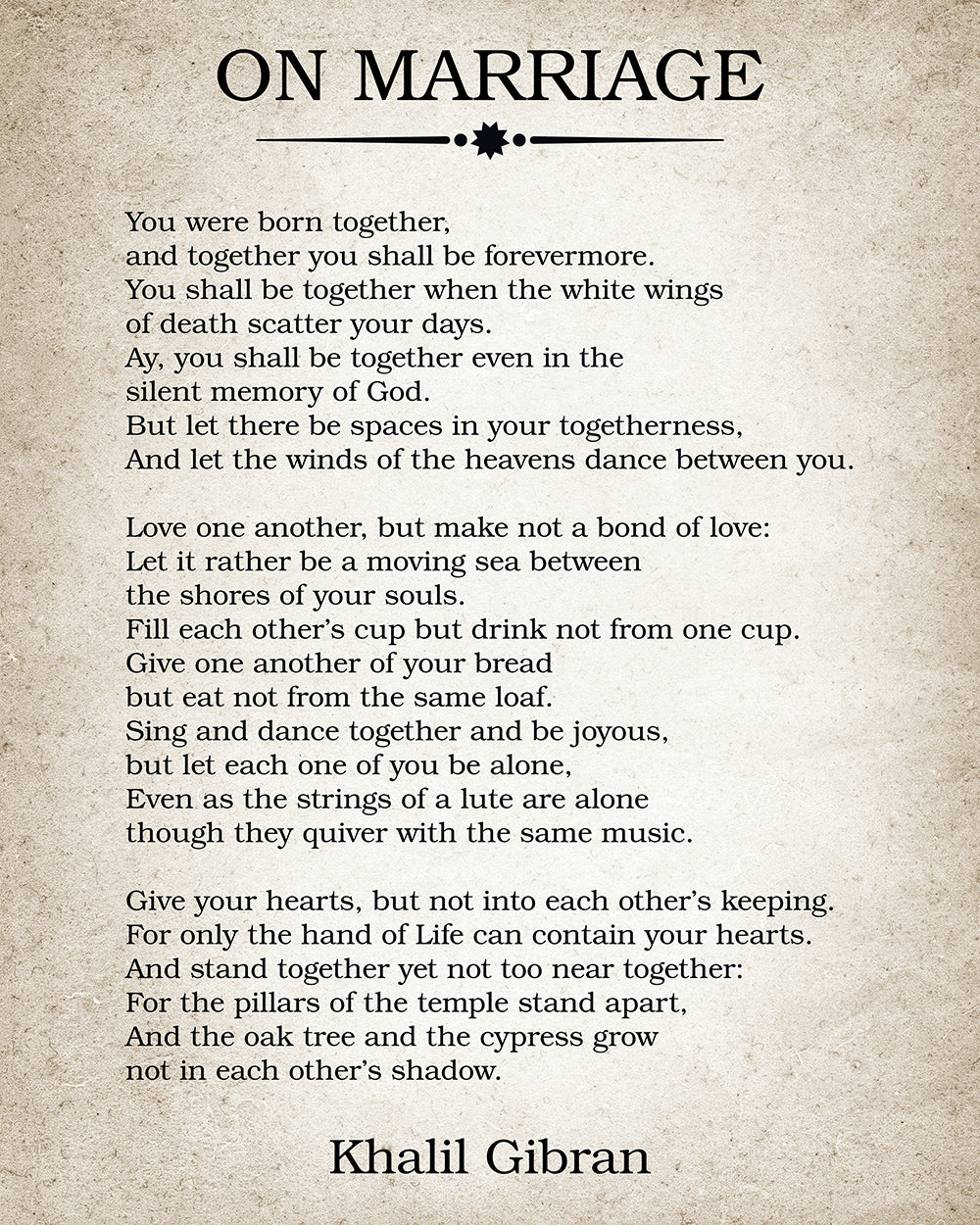 ON MARRIAGE

You were born together,
and together you shall be forevermore.
You shall be together when the white wings
of death scatter your days.
Ay, you shall be together even in the
silent memory of God.
But let there be spaces in your togetherness,
And let the winds of the heavens dance between you.

Love one another, but make not a bond of love:
Let it rather be a moving sea between
the shores of your souls.
Fill each other's cup but drink not from one cup.
Give one another of your bread
but eat not from the same loaf.
Sing and dance together and be joyous,
but let each one of you be alone,
Even as the strings of a lute are alone
though they quiver with the same music.

Give your hearts, but not into each other's keeping.
For only the hand of Life can contain your hearts.
And stand together yet not too near together:
For the pillars of the temple stand apart,
And the oak tree and the cypress grow
not in each other's shadow.

Khalil Gibran